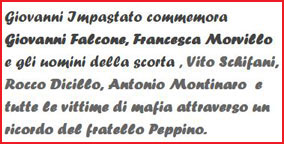 Giovanni Impastato commemora Giovanni Falcone, Francesca Morvillo e gli uomini della scorta , Vito Schifani, Rocco Dicillo, Antonio Montinaro e tutte le vittime di mafia attraverso un ricordo del fratello Peppino.